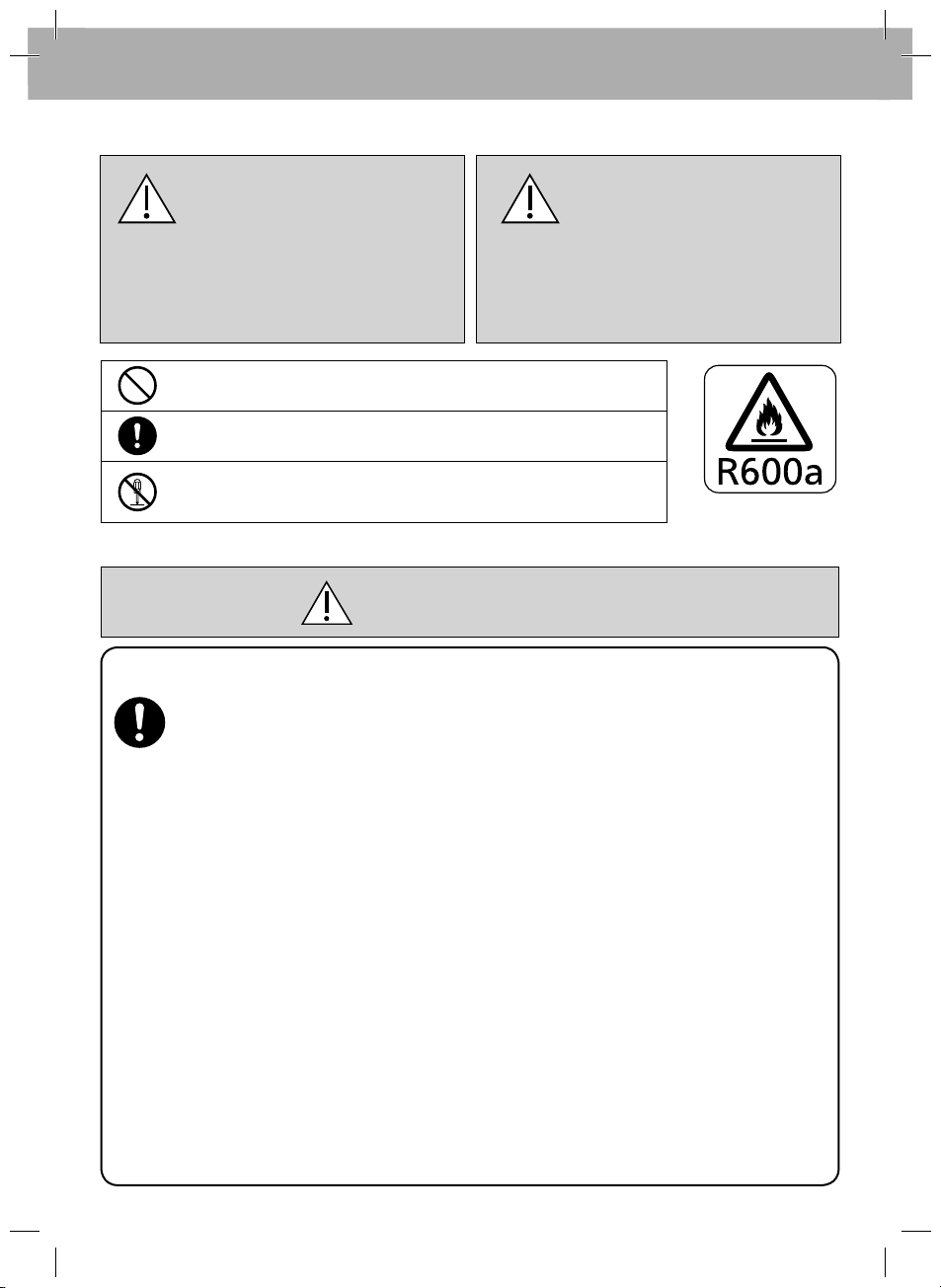 R600a